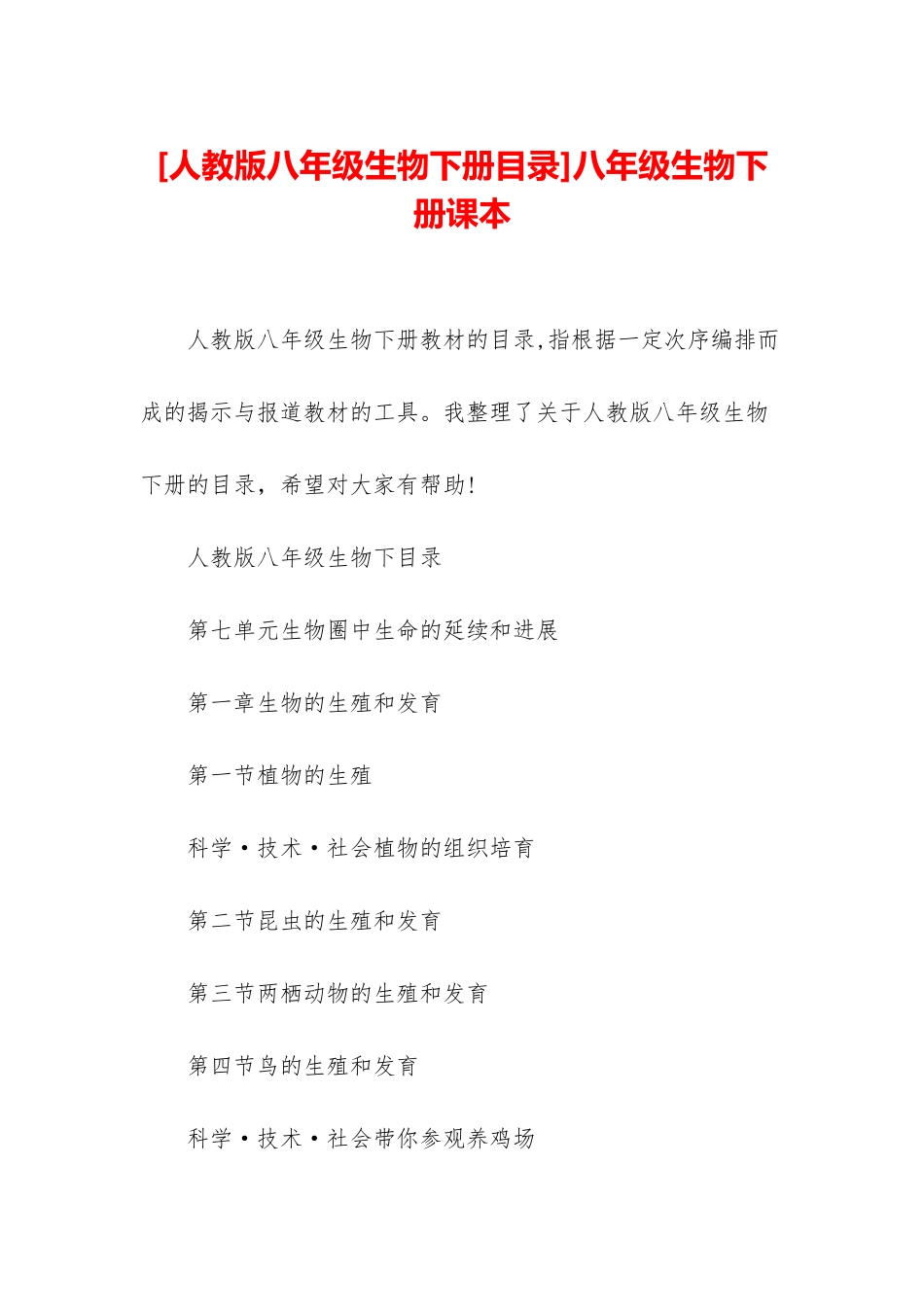 [人教版八年级生物下册目录]八年级生物下册课本

人教版八年级生物下册教材的目录,指根据一定次序编排而成的揭示与报道教材的工具。我整理了关于人教版八年级生物下册的目录，希望对大家有帮助!

人教版八年级生物下目录

第七单元生物圈中生命的延续和进展

第一章生物的生殖和发育

第一节植物的生殖

科学·技术·社会植物的组织培育

第二节昆虫的生殖和发育

第三节两栖动物的生殖和发育

第四节鸟的生殖和发育

科学·技术·社会带你参观养鸡场